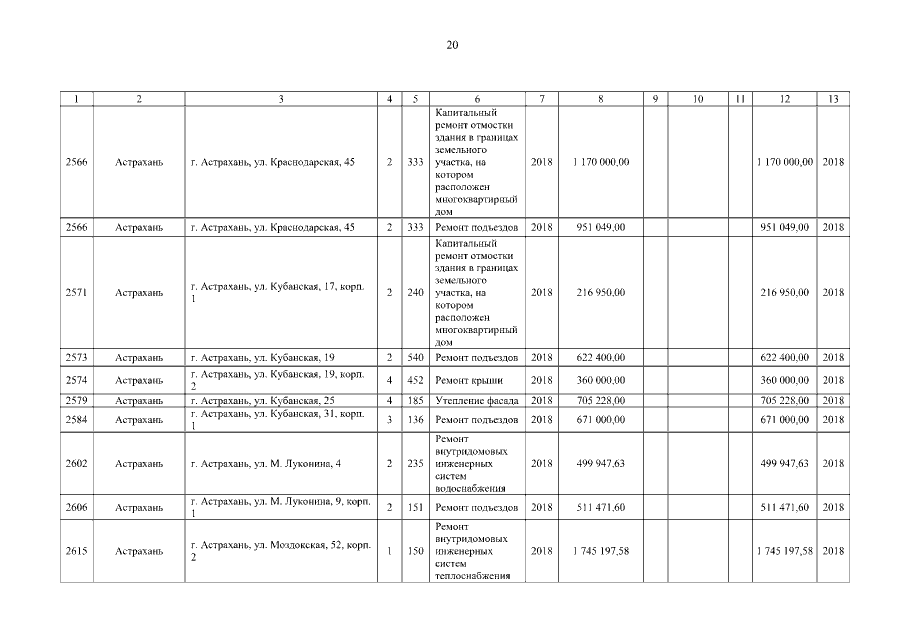 20

| 1 | 2 | 3 | 4 | 5 | 6 | 7 | 8 | 9 | 10 | 11 | 12 | 13 |
|---|---|---|---|---|---|---|---|---|---|---|---|---|
| 2566 | Астрахань | г. Астрахань, ул. Краснодарская, 45 | 2 | 333 | Капитальный ремонт отмостки здания в границах земельного участка, на котором расположен многоквартирный дом | 2018 | 1 170 000,00 | | | | 1 170 000,00 | 2018 |
| 2566 | Астрахань | г. Астрахань, ул. Краснодарская, 45 | 2 | 333 | Ремонт подъездов | 2018 | 951 049,00 | | | | 951 049,00 | 2018 |
| 2571 | Астрахань | г. Астрахань, ул. Кубанская, 17, корп. 1 | 2 | 240 | Капитальный ремонт отмостки здания в границах земельного участка, на котором расположен многоквартирный дом | 2018 | 216 950,00 | | | | 216 950,00 | 2018 |
| 2573 | Астрахань | г. Астрахань, ул. Кубанская, 19 | 2 | 540 | Ремонт подъездов | 2018 | 622 400,00 | | | | 622 400,00 | 2018 |
| 2574 | Астрахань | г. Астрахань, ул. Кубанская, 19, корп. 2 | 4 | 452 | Ремонт крыши | 2018 | 360 000,00 | | | | 360 000,00 | 2018 |
| 2579 | Астрахань | г. Астрахань, ул. Кубанская, 25 | 4 | 185 | Утепление фасада | 2018 | 705 228,00 | | | | 705 228,00 | 2018 |
| 2584 | Астрахань | г. Астрахань, ул. Кубанская, 31, корп. 1 | 3 | 136 | Ремонт подъездов | 2018 | 671 000,00 | | | | 671 000,00 | 2018 |
| 2602 | Астрахань | г. Астрахань, ул. М. Луконина, 4 | 2 | 235 | Ремонт внутридомовых инженерных систем водоснабжения | 2018 | 499 947,63 | | | | 499 947,63 | 2018 |
| 2606 | Астрахань | г. Астрахань, ул. М. Луконина, 9, корп. 1 | 2 | 151 | Ремонт подъездов | 2018 | 511 471,60 | | | | 511 471,60 | 2018 |
| 2615 | Астрахань | г. Астрахань, ул. Моздокская, 52, корп. 2 | 1 | 150 | Ремонт внутридомовых инженерных систем теплоснабжения | 2018 | 1 745 197,58 | | | | 1 745 197,58 | 2018 |